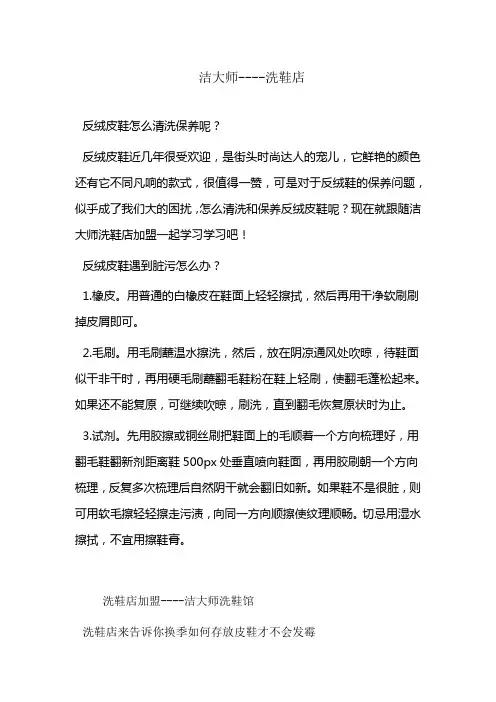 洁大师----洗鞋店

反绒皮鞋怎么清洗保养呢？

反绒皮鞋近几年很受欢迎，是街头时尚达人的宠儿，它鲜艳的颜色还有它不同凡响的款式，很值得一赞，可是对于反绒鞋的保养问题，似乎成了我们大的困扰，怎么清洗和保养反绒皮鞋呢？现在就跟随洁大师洗鞋店加盟一起学习学习吧！

反绒皮鞋遇到脏污怎么办？

1.橡皮。用普通的白橡皮在鞋面上轻轻擦拭，然后再用干净软刷刷掉皮屑即可。

2.毛刷。用毛刷蘸温水擦洗，然后，放在阴凉通风处吹晾，待鞋面似干非干时，再用硬毛刷蘸翻毛鞋粉在鞋上轻刷，使翻毛蓬松起来。如果还不能复原，可继续吹晾，刷洗，直到翻毛恢复原状时为止。

3.试剂。先用胶擦或铜丝刷把鞋面上的毛顺着一个方向梳理好，用翻毛鞋翻新剂距离鞋 500px 处垂直喷向鞋面，再用胶刷朝一个方向梳理，反复多次梳理后自然阴干就会翻旧如新。如果鞋不是很脏，则可用软毛擦轻轻擦走污渍，向同一方向顺擦使纹理顺畅。切忌用湿水擦拭，不宜用擦鞋膏。

洗鞋店加盟----洁大师洗鞋馆

洗鞋店来告诉你换季如何存放皮鞋才不会发霉